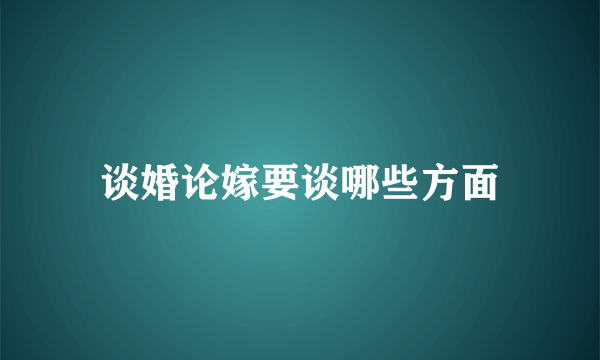 谈婚论嫁要谈哪些方面